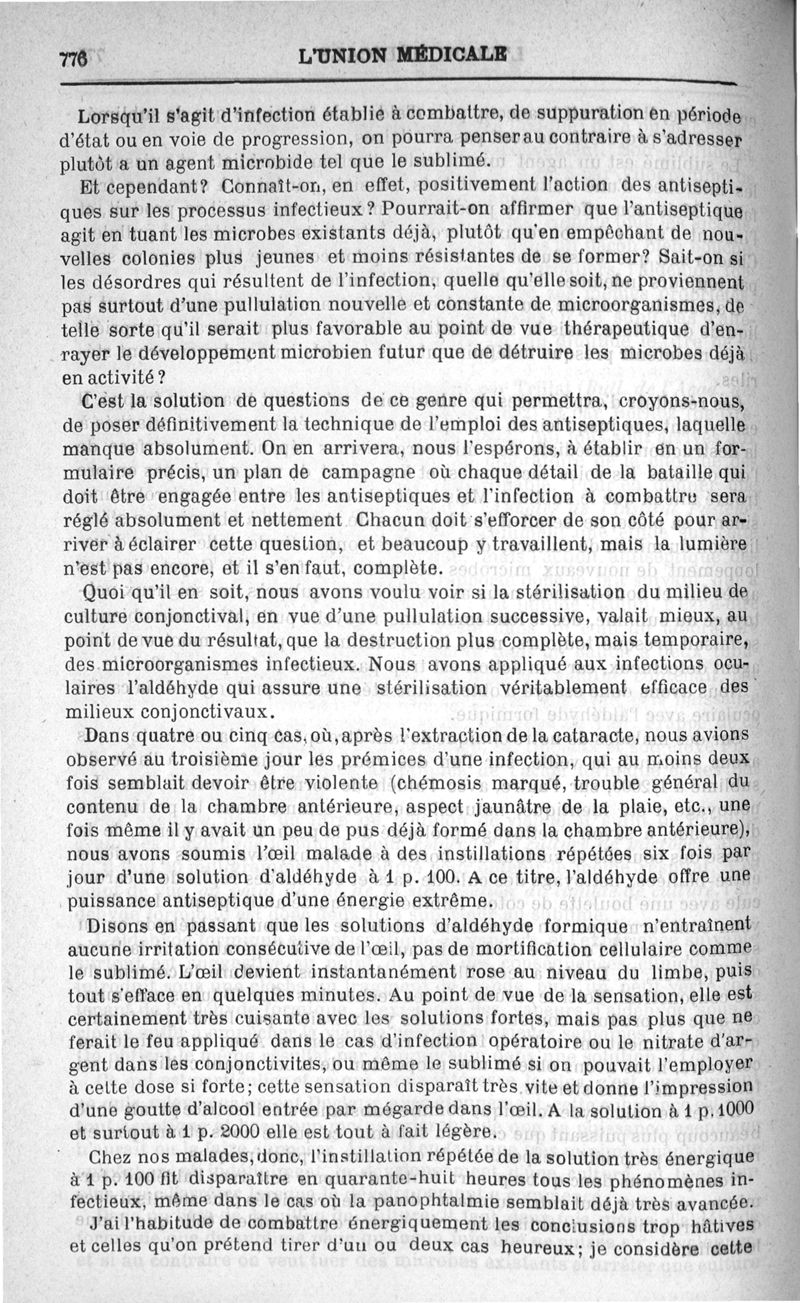 776 L'UNION MÉDICALE

Lorsqu'il s'agit d'infection établie à combattre, de suppuration en période d'état ou en voie de progression, on pourra penser au contraire à s'adresser plutôt a un agent microbide tel que le sublimé.

Et cependant? Connaît-on, en effet, positivement l'action des antiseptiques sur les processus infectieux? Pourrait-on affirmer que l'antiseptique agit en tuant les microbes existants déjà, plutôt qu'en empêchant de nouvelles colonies plus jeunes et moins résistantes de se former? Sait-on si les désordres qui résultent de l'infection, quelle qu'elle soit, ne proviennent pas surtout d'une pullulation nouvelle et constante de microorganismes, de telle sorte qu'il serait plus favorable au point de vue thérapeutique d'enrayer le développement microbien futur que de détruire les microbes déjà en activité?

C'est la solution de questions de ce genre qui permettra, croyons-nous, de poser définitivement la technique de l'emploi des antiseptiques, laquelle manque absolument. On en arrivera, nous l'espérons, à établir en un formulaire précis, un plan de campagne où chaque détail de la bataille qui doit être engagée entre les antiseptiques et l'infection à combattre sera réglé absolument et nettement Chacun doit s'efforcer de son côté pour arriver à éclairer cette question, et beaucoup y travaillent, mais la lumière n'est pas encore, et il s'en faut, complète.

Quoi qu'il en soit, nous avons voulu voir si la stérilisation du milieu de culture conjonctival, en vue d'une pullulation successive, valait mieux, au point de vue du résultat, que la destruction plus complète, mais temporaire, des microorganismes infectieux. Nous avons appliqué aux infections oculaires l'aldéhyde qui assure une stérilisation véritablement efficace des milieux conjonctivaux.

Dans quatre ou cinq cas, où, après l'extraction de la cataracte, nous avions observé au troisième jour les prémices d'une infection, qui au moins deux fois semblait devoir être violente (chémosis marqué, trouble général du contenu de la chambre antérieure, aspect jaunâtre de la plaie, etc., une fois même il y avait un peu de pus déjà formé dans la chambre antérieure), nous avons soumis l'œil malade à des instillations répétées six fois par jour d'une solution d'aldéhyde à 1 p. 100. A ce titre, l'aldéhyde offre une puissance antiseptique d'une énergie extrême.

Disons en passant que les solutions d'aldéhyde formique n'entraînent aucune irritation consécutive de l'œil, pas de mortification cellulaire comme le sublimé. L'œil devient instantanément rose au niveau du limbe, puis tout s'efface en quelques minutes. Au point de vue de la sensation, elle est certainement très cuisante avec les solutions fortes, mais pas plus que ne ferait le feu appliqué dans le cas d'infection opératoire ou le nitrate d'argent dans les conjonctivites, ou même le sublimé si on pouvait l'employer à cette dose si forte; cette sensation disparaît très vite et donne l'impression d'une goutte d'alcool entrée par mégarde dans l'œil. A la solution à 1 p. 1000 et surtout à 1 p. 2000 elle est tout à fait légère.

Chez nos malades, donc, l'instillation répétée de la solution très énergique à 1 p. 100 fit disparaître en quarante-huit heures tous les phénomènes infectieux, même dans le cas où la panophtalmie semblait déjà très avancée.

J'ai l'habitude de combattre énergiquement les conclusions trop hâtives et celles qu'on prétend tirer d'un ou deux cas heureux; je considère cette